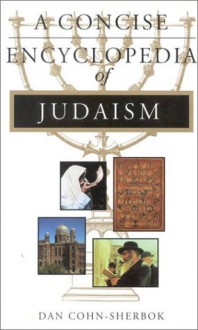 A CONCISE ENCYCLOPEDIA of JUDAISM

DAN COHN-SHERBOK